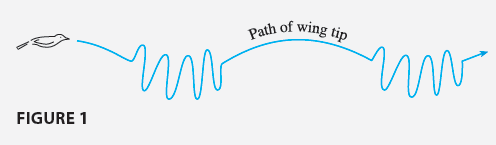 Path of wing tip

FIGURE 1